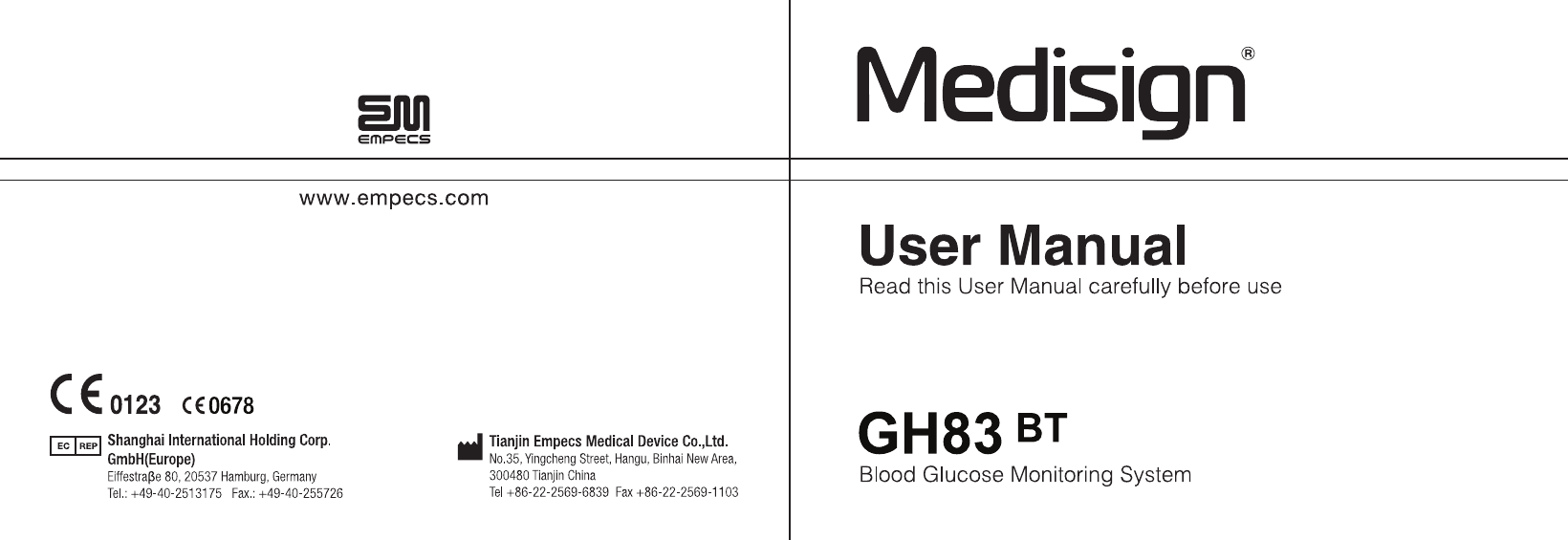 EMPECS

www.empecs.com

CE 0123 CE 0678

EC REP Shanghai International Holding Corp. GmbH(Europe)
Eiffestraβe 80, 20537 Hamburg, Germany
Tel.: +49-40-2513175 Fax.: +49-40-255726

Tianjin Empecs Medical Device Co.,Ltd.
No.35, Yingcheng Street, Hangu, Binhai New Area, 300480 Tianjin China
Tel +86-22-2569-6839 Fax +86-22-2569-1103

Medisign®

User Manual
Read this User Manual carefully before use

GH83 BT
Blood Glucose Monitoring System